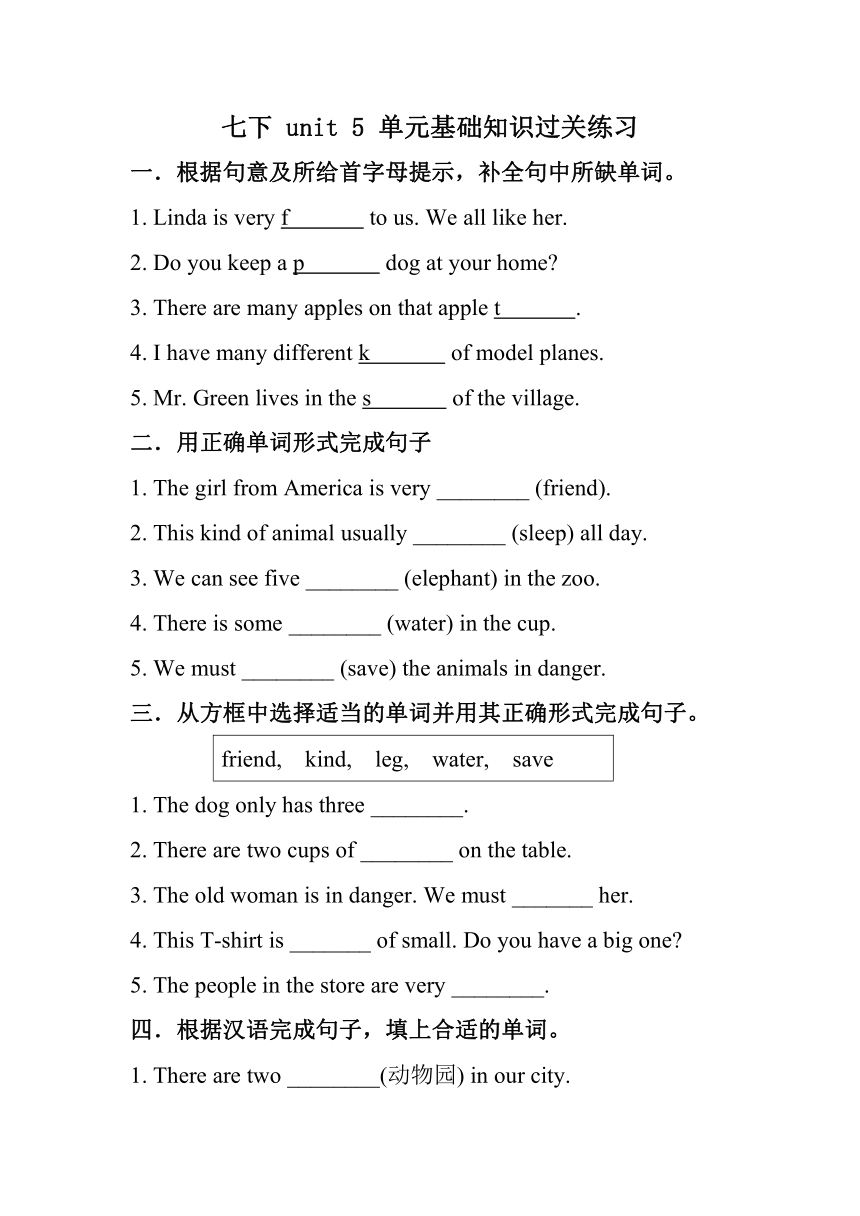 七下 unit 5 单元基础知识过关练习

一．根据句意及所给首字母提示，补全句中所缺单词。

1. Linda is very f_______ to us. We all like her.

2. Do you keep a p_______ dog at your home?

3. There are many apples on that apple t_______.

4. I have many different k_______ of model planes.

5. Mr. Green lives in the s_______ of the village.

二．用正确单词形式完成句子

1. The girl from America is very ________ (friend).

2. This kind of animal usually ________ (sleep) all day.

3. We can see five ________ (elephant) in the zoo.

4. There is some ________ (water) in the cup.

5. We must ________ (save) the animals in danger.

三．从方框中选择适当的单词并用其正确形式完成句子。

friend, kind, leg, water, save

1. The dog only has three ________.

2. There are two cups of ________ on the table.

3. The old woman is in danger. We must _______ her.

4. This T-shirt is _______ of small. Do you have a big one?

5. The people in the store are very ________.

四．根据汉语完成句子，填上合适的单词。

1. There are two ________(动物园) in our city.